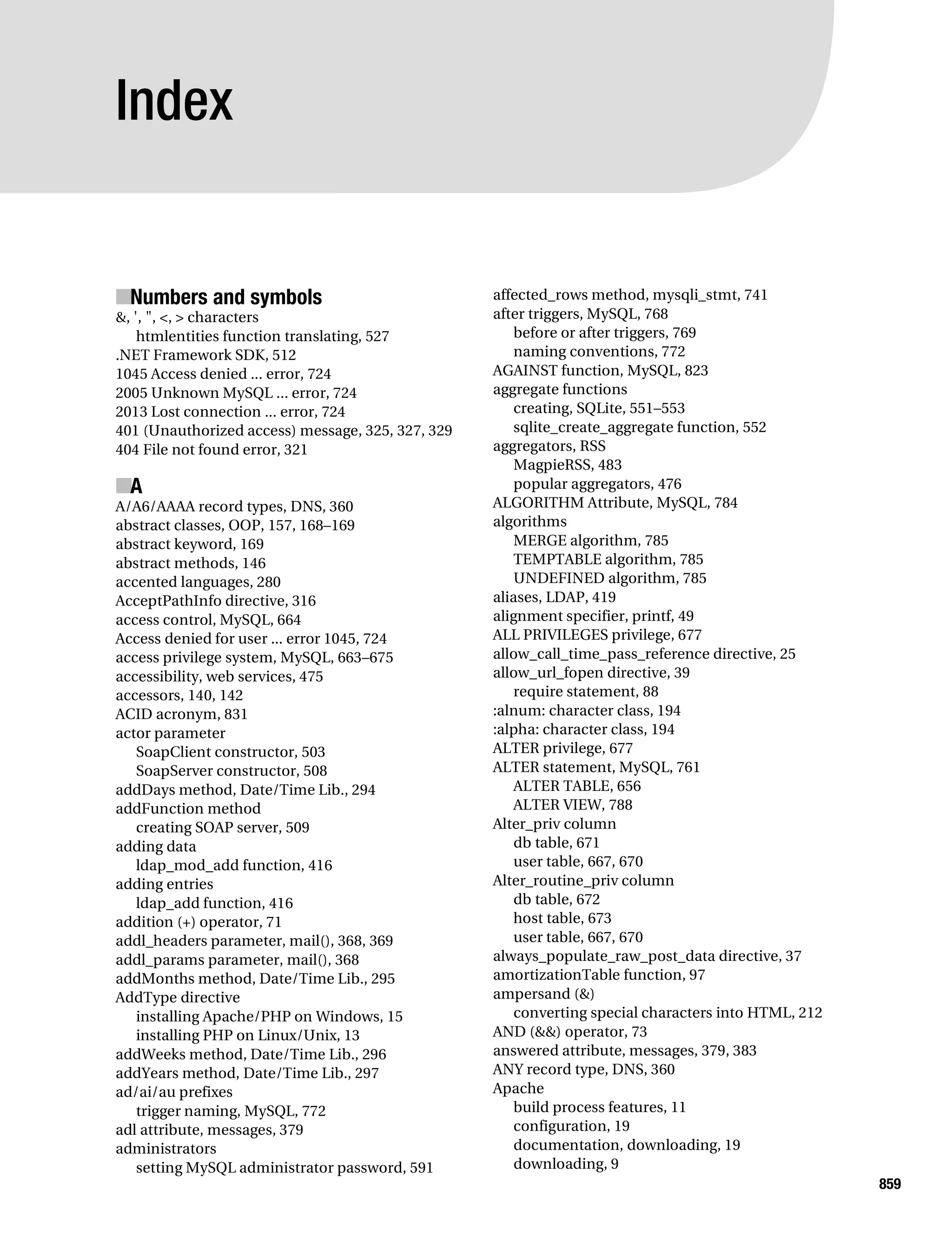 Index

Numbers and symbols

&, ', ", <, > characters
htmlentities function translating, 527
.NET Framework SDK, 512
1045 Access denied ... error, 724
2005 Unknown MySQL ... error, 724
2013 Lost connection ... error, 724
401 (Unauthorized access) message, 325, 327, 329
404 File not found error, 321

A

A/A6/AAAA record types, DNS, 360
abstract classes, OOP, 157, 168–169
abstract keyword, 169
abstract methods, 146
accented languages, 280
AcceptPathInfo directive, 316
access control, MySQL, 664
Access denied for user ... error 1045, 724
access privilege system, MySQL, 663–675
accessibility, web services, 475
accessors, 140, 142
ACID acronym, 831
actor parameter
SoapClient constructor, 503
SoapServer constructor, 508
addDays method, Date/Time Lib., 294
addFunction method
creating SOAP server, 509
adding data
ldap_mod_add function, 416
adding entries
ldap_add function, 416
addition (+) operator, 71
addl_headers parameter, mail(), 368, 369
addl_params parameter, mail(), 368
addMonths method, Date/Time Lib., 295
AddType directive
installing Apache/PHP on Windows, 15
installing PHP on Linux/Unix, 13
addWeeks method, Date/Time Lib., 296
addYears method, Date/Time Lib., 297
ad/ai/au prefixes
trigger naming, MySQL, 772
adl attribute, messages, 379
administrators
setting MySQL administrator password, 591

affected_rows method, mysqli_stmt, 741
after triggers, MySQL, 768
before or after triggers, 769
naming conventions, 772
AGAINST function, MySQL, 823
aggregate functions
creating, SQLite, 551–553
sqlite_create_aggregate function, 552
aggregators, RSS
MagpieRSS, 483
popular aggregators, 476
ALGORITHM Attribute, MySQL, 784
algorithms
MERGE algorithm, 785
TEMPTABLE algorithm, 785
UNDEFINED algorithm, 785
aliases, LDAP, 419
alignment specifier, printf, 49
ALL PRIVILEGES privilege, 677
allow_call_time_pass_reference directive, 25
allow_url_fopen directive, 39
require statement, 88
:alnum: character class, 194
:alpha: character class, 194
ALTER privilege, 677
ALTER statement, MySQL, 761
ALTER TABLE, 656
ALTER VIEW, 788
Alter_priv column
db table, 671
user table, 667, 670
Alter_routine_priv column
db table, 672
host table, 673
user table, 667, 670
always_populate_raw_post_data directive, 37
amortizationTable function, 97
ampersand (&)
converting special characters into HTML, 212
AND (&&) operator, 73
answered attribute, messages, 379, 383
ANY record type, DNS, 360
Apache
build process features, 11
configuration, 19
documentation, downloading, 19
downloading, 9

859